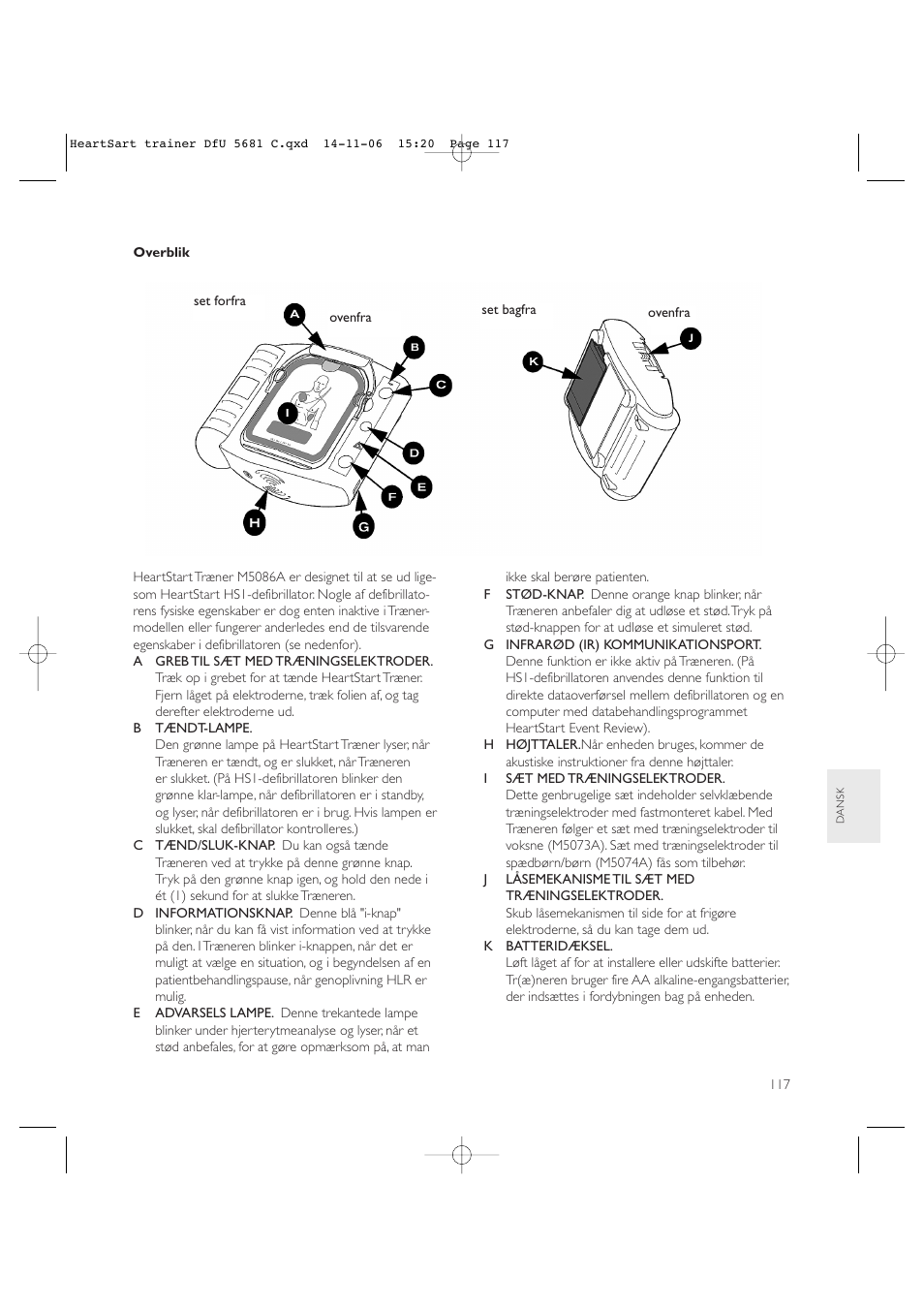 HeartSart trainer DfU 5681 C.qxd 14-11-06 15:20 Page 117

Overblik

set forfra

ovenfra

A

B

C

D

E

F

G

H

I

set bagfra

ovenfra

J

K

HeartStart Træner M5086A er designet til at se ud ligesom HeartStart HS1-defibrillator. Nogle af defibrillatorens fysiske egenskaber er dog enten inaktive i Trænermodellen eller fungerer anderledes end de tilsvarende egenskaber i defibrillatoren (se nedenfor).

A GREB TIL SÆT MED TRÆNINGSELEKTRODER. Træk op i grebet for at tænde HeartStart Træner. Fjern låget på elektroderne, træk folien af, og tag derefter elektroderne ud.

B TÆNDT-LAMPE. Den grønne lampe på HeartStart Træner lyser, når Træneren er tændt, og er slukket, når Træneren er slukket. (På HS1-defibrillatoren blinker den grønne klar-lampe, når defibrillatoren er i standby, og lyser, når defibrillatoren er i brug. Hvis lampen er slukket, skal defibrillator kontrolleres.)

C TÆND/SLUK-KNAP. Du kan også tænde Træneren ved at trykke på denne grønne knap. Tryk på den grønne knap igen, og hold den nede i ét (1) sekund for at slukke Træneren.

D INFORMATIONSKNAP. Denne blå "i-knap" blinker, når du kan få vist information ved at trykke på den. I Træneren blinker i-knappen, når det er muligt at vælge en situation, og i begyndelsen af en patientbehandlingspause, når genoplivning HLR er mulig.

E ADVARSELS LAMPE. Denne trekantede lampe blinker under hjerterytmeanalyse og lyser, når et stød anbefales, for at gøre opmærksom på, at man ikke skal berøre patienten.

F STØD-KNAP. Denne orange knap blinker, når Træneren anbefaler dig at udløse et stød. Tryk på stød-knappen for at udløse et simuleret stød.

G INFRARØD (IR) KOMMUNIKATIONSPORT. Denne funktion er ikke aktiv på Træneren. (På HS1-defibrillatoren anvendes denne funktion til direkte dataoverførsel mellem defibrillatoren og en computer med databehandlingsprogrammet HeartStart Event Review).

H HØJTTALER. Når enheden bruges, kommer de akustiske instruktioner fra denne højttaler.

I SÆT MED TRÆNINGSELEKTRODER. Dette genbrugelige sæt indeholder selvklæbende træningselektroder med fastmonteret kabel. Med Træneren følger et sæt med træningselektroder til voksne (M5073A). Sæt med træningselektroder til spædbørn/børn (M5074A) fås som tilbehør.

J LÅSEMEKANISME TIL SÆT MED TRÆNINGSELEKTRODER. Skub låsemekanismen til side for at frigøre elektroderne, så du kan tage dem ud.

K BATTERIDÆKSEL. Løft låget af for at installere eller udskifte batterier. Tr(æ)neren bruger fire AA alkaline-engangsbatterier, der indsættes i fordybningen bag på enheden.

DANSK

117